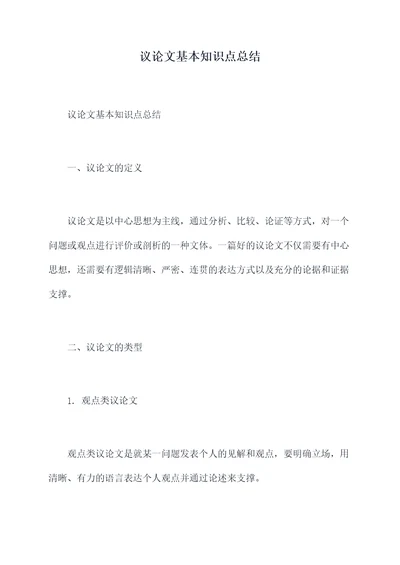 议论文基本知识点总结

议论文基本知识点总结

一、议论文的定义

议论文是以中心思想为主线，通过分析、比较、论证等方式，对一个问题或观点进行评价或剖析的一种文体。一篇好的议论文不仅需要有中心思想，还需要有逻辑清晰、严密、连贯的表达方式以及充分的论据和证据支撑。

二、议论文的类型

1. 观点类议论文

观点类议论文是就某一问题发表个人的见解和观点，要明确立场，用清晰、有力的语言表达个人观点并通过论述来支撑。